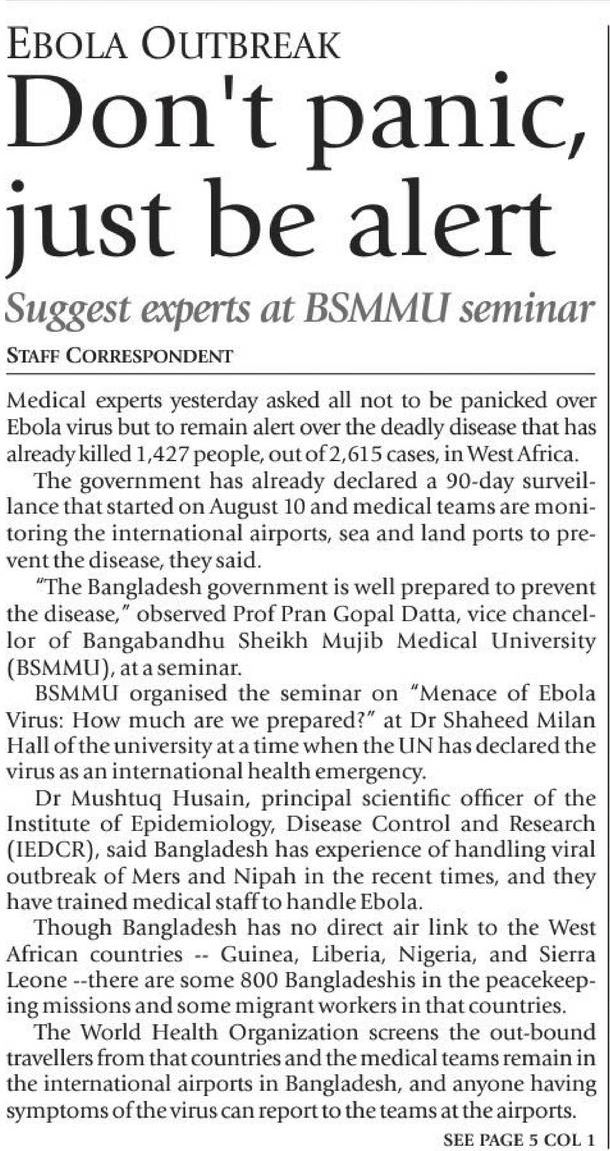 EBOLA OUTBREAK

Don't panic, just be alert

Suggest experts at BSMMU seminar

STAFF CORRESPONDENT

Medical experts yesterday asked all not to be panicked over Ebola virus but to remain alert over the deadly disease that has already killed 1,427 people, out of 2,615 cases, in West Africa.

The government has already declared a 90-day surveillance that started on August 10 and medical teams are monitoring the international airports, sea and land ports to prevent the disease, they said.

"The Bangladesh government is well prepared to prevent the disease," observed Prof Pran Gopal Datta, vice chancellor of Bangabandhu Sheikh Mujib Medical University (BSMMU), at a seminar.

BSMMU organised the seminar on "Menace of Ebola Virus: How much are we prepared?" at Dr Shaheed Milan Hall of the university at a time when the UN has declared the virus as an international health emergency.

Dr Mushtuq Husain, principal scientific officer of the Institute of Epidemiology, Disease Control and Research (IEDCR), said Bangladesh has experience of handling viral outbreak of Mers and Nipah in the recent times, and they have trained medical staff to handle Ebola.

Though Bangladesh has no direct air link to the West African countries -- Guinea, Liberia, Nigeria, and Sierra Leone --there are some 800 Bangladeshis in the peacekeeping missions and some migrant workers in that countries.

The World Health Organization screens the out-bound travellers from that countries and the medical teams remain in the international airports in Bangladesh, and anyone having symptoms of the virus can report to the teams at the airports.

SEE PAGE 5 COL 1